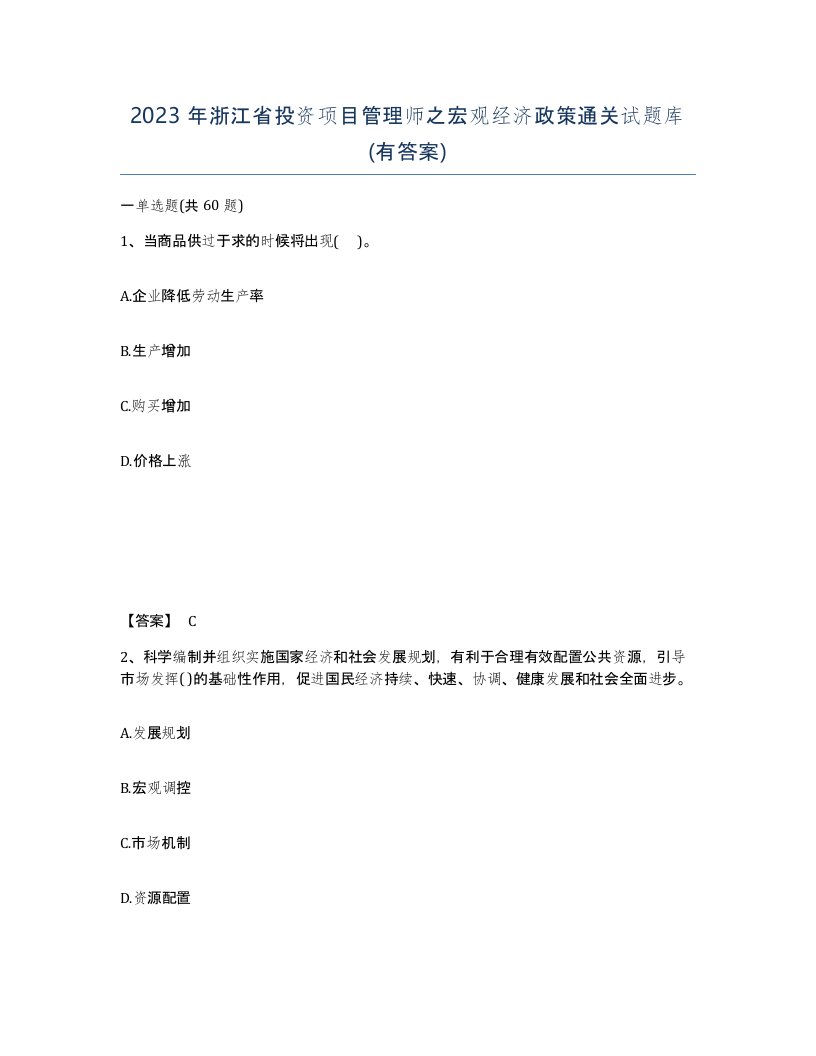 2023 年浙江省投资项目管理师之宏观经济政策通关试题库(有答案)

一单选题(共 60 题)

1、当商品供过于求的时候将出现( )。

A.企业降低劳动生产率

B.生产增加

C.购买增加

D.价格上涨

【答案】 C

2、科学编制并组织实施国家经济和社会发展规划，有利于合理有效配置公共资源，引导市场发挥()的基础性作用，促进国民经济持续、快速、协调、健康发展和社会全面进步。

A.发展规划

B.宏观调控

C.市场机制

D.资源配置